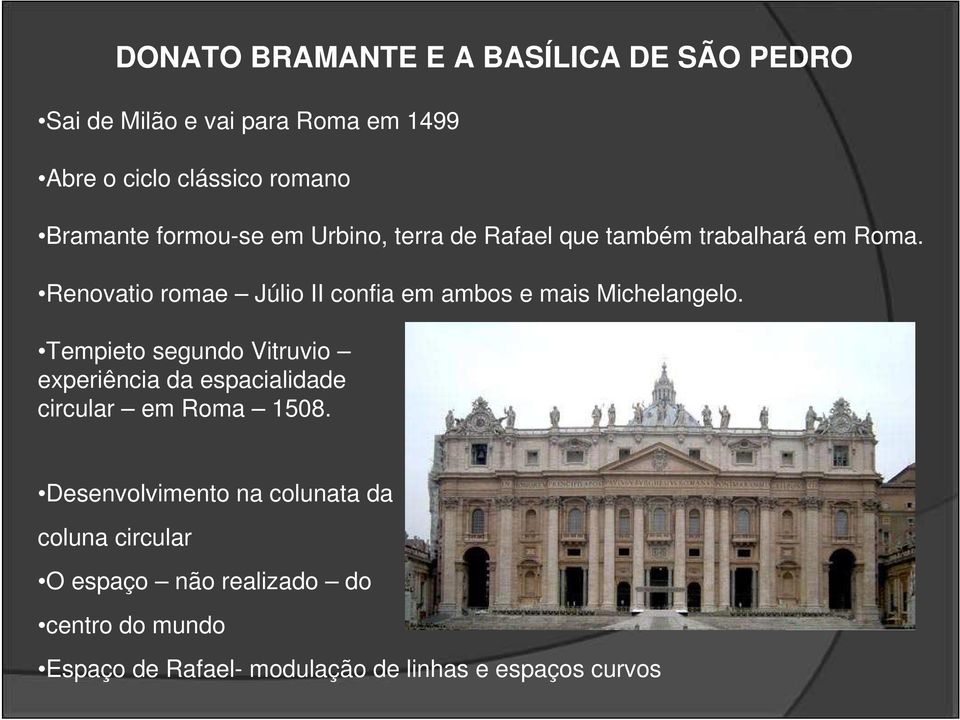 DONATO BRAMANTE E A BASÍLICA DE SÃO PEDRO

•Sai de Milão e vai para Roma em 1499

•Abre o ciclo clássico romano

•Bramante formou-se em Urbino, terra de Rafael que também trabalhará em Roma.

•Renovatio romae – Júlio II confia em ambos e mais Michelangelo.

•Tempieto segundo Vitruvio – experiência da espacialidade circular – em Roma – 1508.

•Desenvolvimento na colunata da

coluna circular

•O espaço – não realizado – do

•centro do mundo

•Espaço de Rafael- modulação de linhas e espaços curvos